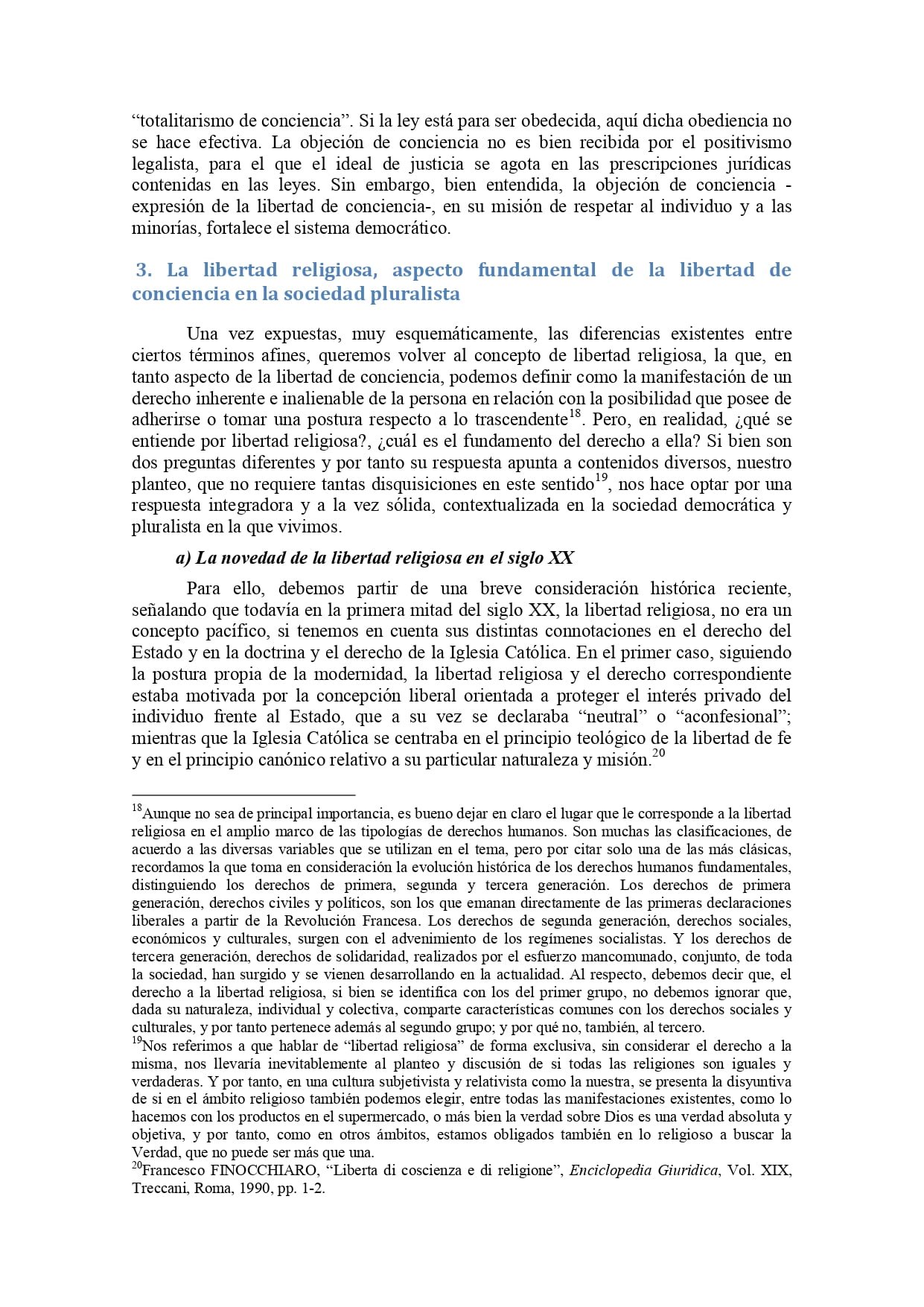 “totalitarismo de conciencia”. Si la ley está para ser obedecida, aquí dicha obediencia no se hace efectiva. La objeción de conciencia no es bien recibida por el positivismo legalista, para el que el ideal de justicia se agota en las prescripciones jurídicas contenidas en las leyes. Sin embargo, bien entendida, la objeción de conciencia -expresión de la libertad de conciencia-, en su misión de respetar al individuo y a las minorías, fortalece el sistema democrático.

3. La libertad religiosa, aspecto fundamental de la libertad de conciencia en la sociedad pluralista

Una vez expuestas, muy esquemáticamente, las diferencias existentes entre ciertos términos afines, queremos volver al concepto de libertad religiosa, la que, en tanto aspecto de la libertad de conciencia, podemos definir como la manifestación de un derecho inherente e inalienable de la persona en relación con la posibilidad que posee de adherirse o tomar una postura respecto a lo trascendente$^{18}$. Pero, en realidad, ¿qué se entiende por libertad religiosa?, ¿cuál es el fundamento del derecho a ella? Si bien son dos preguntas diferentes y por tanto su respuesta apunta a contenidos diversos, nuestro planteo, que no requiere tantas disquisiciones en este sentido$^{19}$, nos hace optar por una respuesta integradora y a la vez sólida, contextualizada en la sociedad democrática y pluralista en la que vivimos.

a) La novedad de la libertad religiosa en el siglo XX

Para ello, debemos partir de una breve consideración histórica reciente, señalando que todavía en la primera mitad del siglo XX, la libertad religiosa, no era un concepto pacífico, si tenemos en cuenta sus distintas connotaciones en el derecho del Estado y en la doctrina y el derecho de la Iglesia Católica. En el primer caso, siguiendo la postura propia de la modernidad, la libertad religiosa y el derecho correspondiente estaba motivada por la concepción liberal orientada a proteger el interés privado del individuo frente al Estado, que a su vez se declaraba “neutral” o “aconfesional”; mientras que la Iglesia Católica se centraba en el principio teológico de la libertad de fe y en el principio canónico relativo a su particular naturaleza y misión.$^{20}$

$^{18}$Aunque no sea de principal importancia, es bueno dejar en claro el lugar que le corresponde a la libertad religiosa en el amplio marco de las tipologías de derechos humanos. Son muchas las clasificaciones, de acuerdo a las diversas variables que se utilizan en el tema, pero por citar solo una de las más clásicas, recordamos la que toma en consideración la evolución histórica de los derechos humanos fundamentales, distinguiendo los derechos de primera, segunda y tercera generación. Los derechos de primera generación, derechos civiles y políticos, son los que emanan directamente de las primeras declaraciones liberales a partir de la Revolución Francesa. Los derechos de segunda generación, derechos sociales, económicos y culturales, surgen con el advenimiento de los regímenes socialistas. Y los derechos de tercera generación, derechos de solidaridad, realizados por el esfuerzo mancomunado, conjunto, de toda la sociedad, han surgido y se vienen desarrollando en la actualidad. Al respecto, debemos decir que, el derecho a la libertad religiosa, si bien se identifica con los del primer grupo, no debemos ignorar que, dada su naturaleza, individual y colectiva, comparte características comunes con los derechos sociales y culturales, y por tanto pertenece además al segundo grupo; y por qué no, también, al tercero.
$^{19}$Nos referimos a que hablar de “libertad religiosa” de forma exclusiva, sin considerar el derecho a la misma, nos llevaría inevitablemente al planteo y discusión de si todas las religiones son iguales y verdaderas. Y por tanto, en una cultura subjetivista y relativista como la nuestra, se presenta la disyuntiva de si en el ámbito religioso también podemos elegir, entre todas las manifestaciones existentes, como lo hacemos con los productos en el supermercado, o más bien la verdad sobre Dios es una verdad absoluta y objetiva, y por tanto, como en otros ámbitos, estamos obligados también en lo religioso a buscar la Verdad, que no puede ser más que una.
$^{20}$Francesco FINOCCHIARO, “Liberta di coscienza e di religione”, Enciclopedia Giuridica, Vol. XIX, Treccani, Roma, 1990, pp. 1-2.